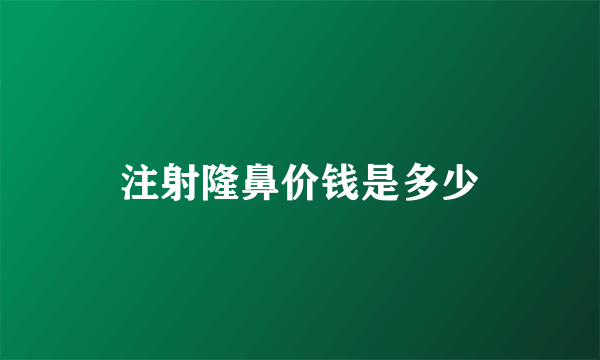 注射隆鼻价钱是多少